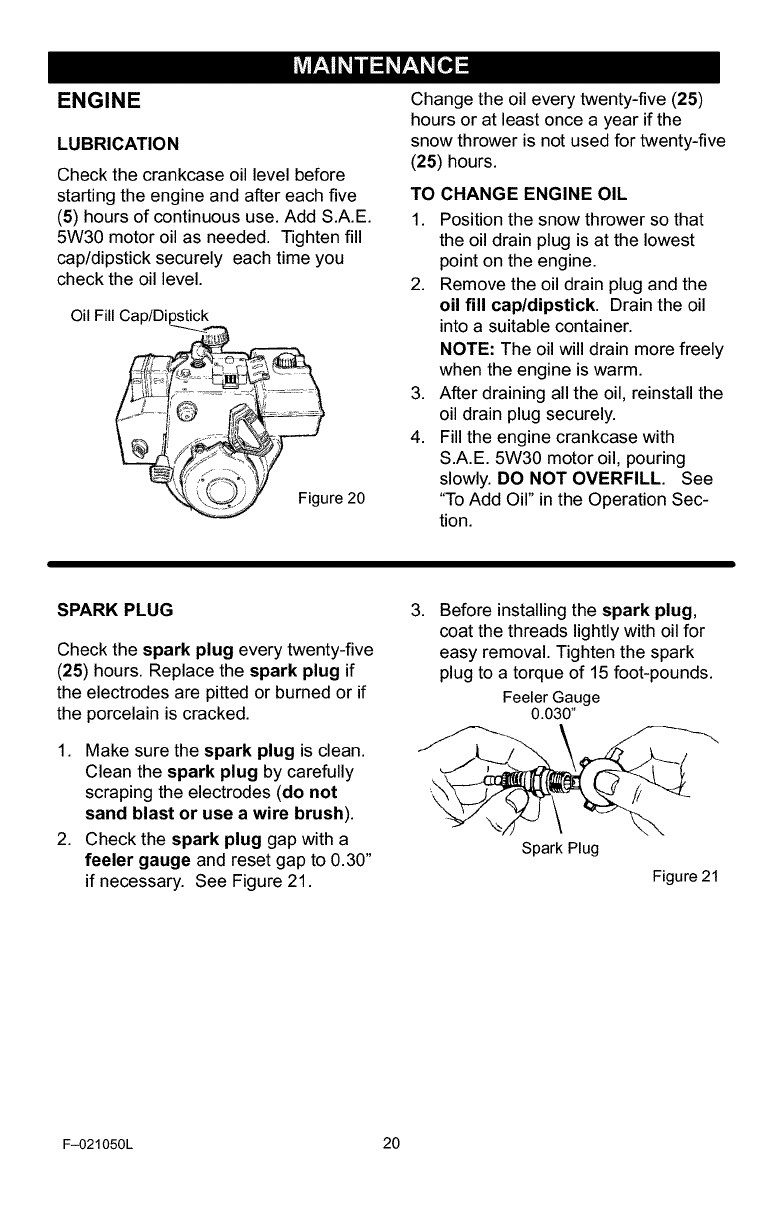 MAINTENANCE

ENGINE

LUBRICATION

Check the crankcase oil level before starting the engine and after each five (5) hours of continuous use. Add S.A.E. 5W30 motor oil as needed. Tighten fill cap/dipstick securely each time you check the oil level.

Oil Fill Cap/Dipstick

Figure 20

Change the oil every twenty-five (25) hours or at least once a year if the snow thrower is not used for twenty-five (25) hours.

TO CHANGE ENGINE OIL

1. Position the snow thrower so that the oil drain plug is at the lowest point on the engine.
2. Remove the oil drain plug and the oil fill cap/dipstick. Drain the oil into a suitable container.
NOTE: The oil will drain more freely when the engine is warm.
3. After draining all the oil, reinstall the oil drain plug securely.
4. Fill the engine crankcase with S.A.E. 5W30 motor oil, pouring slowly. DO NOT OVERFILL. See "To Add Oil" in the Operation Section.

SPARK PLUG

Check the spark plug every twenty-five (25) hours. Replace the spark plug if the electrodes are pitted or burned or if the porcelain is cracked.

1. Make sure the spark plug is clean. Clean the spark plug by carefully scraping the electrodes (do not sand blast or use a wire brush).
2. Check the spark plug gap with a feeler gauge and reset gap to 0.30" if necessary. See Figure 21.
3. Before installing the spark plug, coat the threads lightly with oil for easy removal. Tighten the spark plug to a torque of 15 foot-pounds.

Feeler Gauge
0.030"

Spark Plug

Figure 21

F–021050L

20